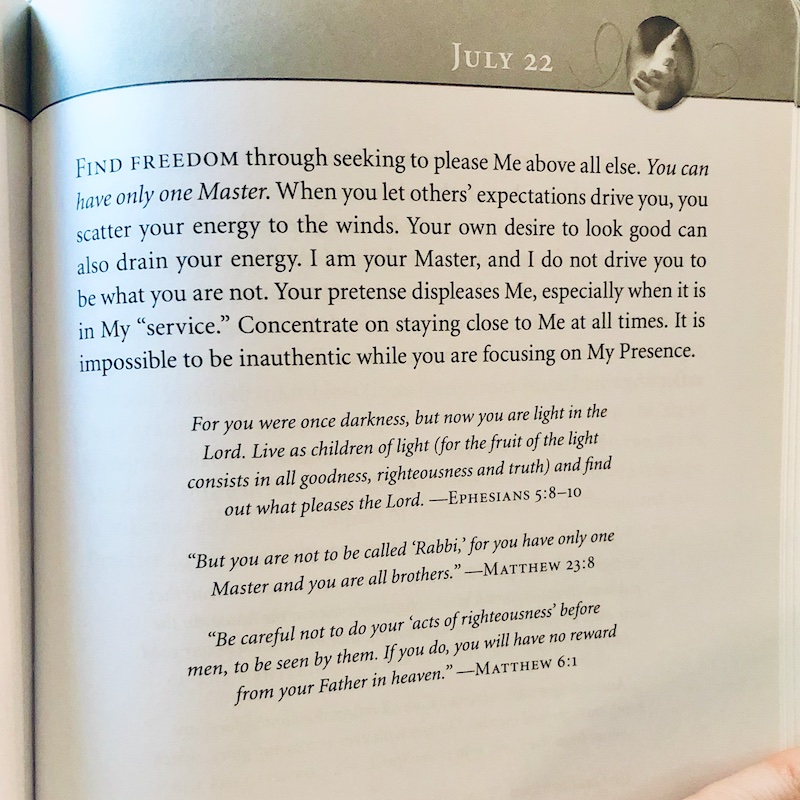 JULY 22

FIND FREEDOM through seeking to please Me above all else. You can have only one Master. When you let others' expectations drive you, you scatter your energy to the winds. Your own desire to look good can also drain your energy. I am your Master, and I do not drive you to be what you are not. Your pretense displeases Me, especially when it is in My "service." Concentrate on staying close to Me at all times. It is impossible to be inauthentic while you are focusing on My Presence.

For you were once darkness, but now you are light in the Lord. Live as children of light (for the fruit of the light consists in all goodness, righteousness and truth) and find out what pleases the Lord. —EPHESIANS 5:8–10

"But you are not to be called 'Rabbi,' for you have only one Master and you are all brothers." —MATTHEW 23:8

"Be careful not to do your 'acts of righteousness' before men, to be seen by them. If you do, you will have no reward from your Father in heaven." —MATTHEW 6:1